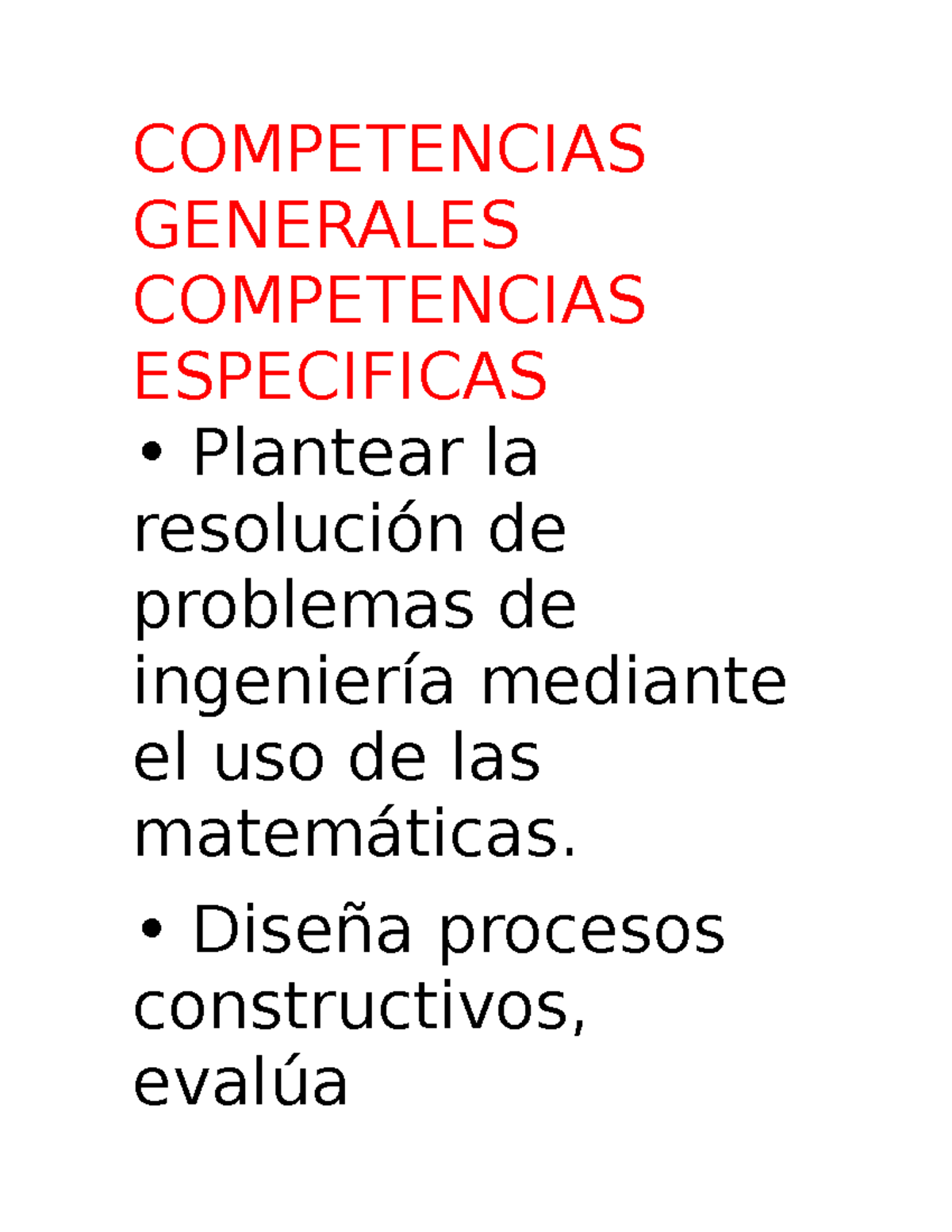 COMPETENCIAS GENERALES COMPETENCIAS ESPECIFICAS

• Plantear la resolución de problemas de ingeniería mediante el uso de las matemáticas.

• Diseña procesos constructivos, evalúa